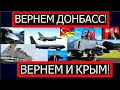 ВЕРНЕМ ДОНБАСС!

ВЕРНЕМ И КРЫМ!